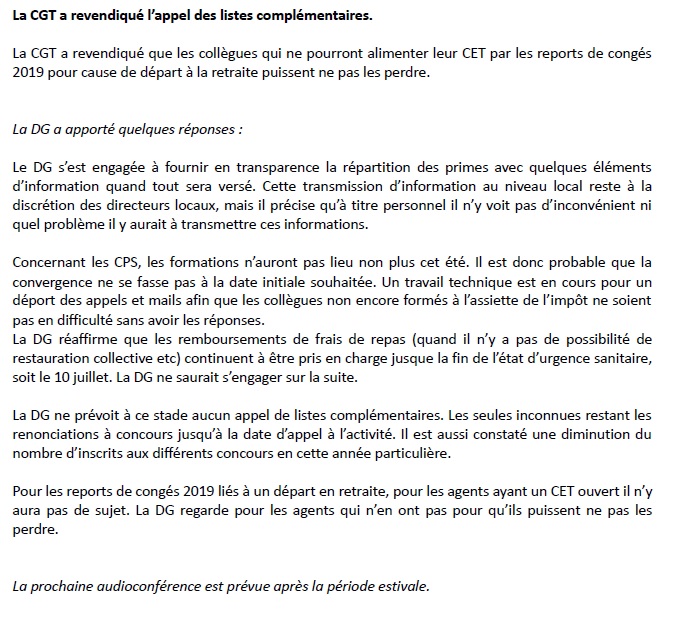 La CGT a revendiqué l'appel des listes complémentaires.

La CGT a revendiqué que les collègues qui ne pourront alimenter leur CET par les reports de congés 2019 pour cause de départ à la retraite puissent ne pas les perdre.

La DG a apporté quelques réponses :

Le DG s'est engagée à fournir en transparence la répartition des primes avec quelques éléments d'information quand tout sera versé. Cette transmission d'information au niveau local reste à la discrétion des directeurs locaux, mais il précise qu'à titre personnel il n'y voit pas d'inconvénient ni quel problème il y aurait à transmettre ces informations.

Concernant les CPS, les formations n'auront pas lieu non plus cet été. Il est donc probable que la convergence ne se fasse pas à la date initiale souhaitée. Un travail technique est en cours pour un déport des appels et mails afin que les collègues non encore formés à l'assiette de l'impôt ne soient pas en difficulté sans avoir les réponses.
La DG réaffirme que les remboursements de frais de repas (quand il n'y a pas de possibilité de restauration collective etc) continuent à être pris en charge jusque la fin de l'état d'urgence sanitaire, soit le 10 juillet. La DG ne saurait s'engager sur la suite.

La DG ne prévoit à ce stade aucun appel de listes complémentaires. Les seules inconnues restant les renonciations à concours jusqu'à la date d'appel à l'activité. Il est aussi constaté une diminution du nombre d'inscrits aux différents concours en cette année particulière.

Pour les reports de congés 2019 liés à un départ en retraite, pour les agents ayant un CET ouvert il n'y aura pas de sujet. La DG regarde pour les agents qui n'en ont pas pour qu'ils puissent ne pas les perdre.

La prochaine audioconférence est prévue après la période estivale.